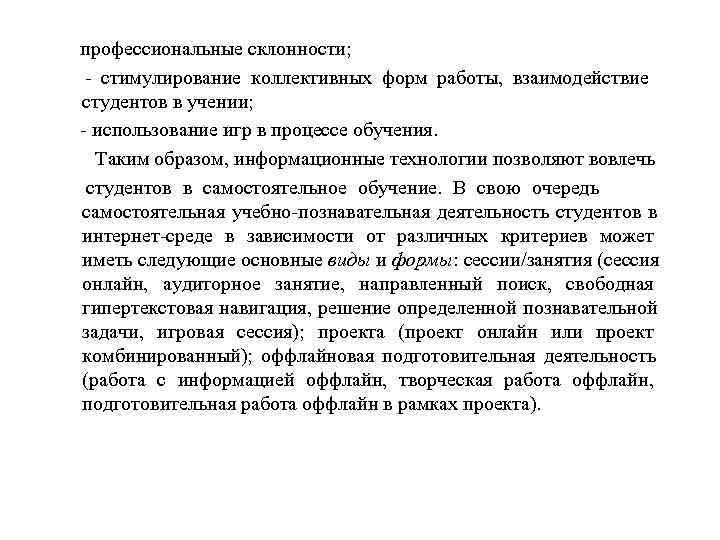 профессиональные склонности;

- стимулирование коллективных форм работы, взаимодействие студентов в учении;

- использование игр в процессе обучения.

Таким образом, информационные технологии позволяют вовлечь студентов в самостоятельное обучение. В свою очередь самостоятельная учебно-познавательная деятельность студентов в интернет-среде в зависимости от различных критериев может иметь следующие основные виды и формы: сессии/занятия (сессия онлайн, аудиторное занятие, направленный поиск, свободная гипертекстовая навигация, решение определенной познавательной задачи, игровая сессия); проекта (проект онлайн или проект комбинированный); оффлайновая подготовительная деятельность (работа с информацией оффлайн, творческая работа оффлайн, подготовительная работа оффлайн в рамках проекта).